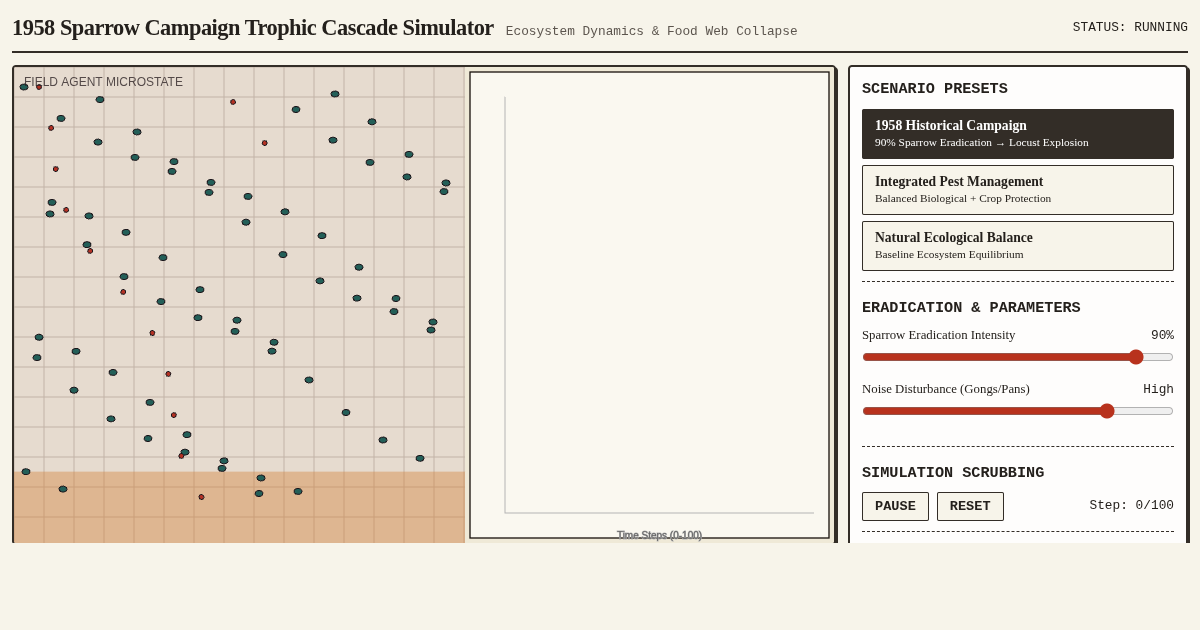 1958 Sparrow Campaign Trophic Cascade Simulator Ecosystem Dynamics & Food Web Collapse

STATUS: RUNNING

FIELD AGENT MICROSTATE

Time Steps (0-100)

SCENARIO PRESETS

1958 Historical Campaign
90% Sparrow Eradication → Locust Explosion

Integrated Pest Management
Balanced Biological + Crop Protection

Natural Ecological Balance
Baseline Ecosystem Equilibrium

ERADICATION & PARAMETERS

Sparrow Eradication Intensity 90%

Noise Disturbance (Gongs/Pans) High

SIMULATION SCRUBBING

PAUSE RESET Step: 0/100